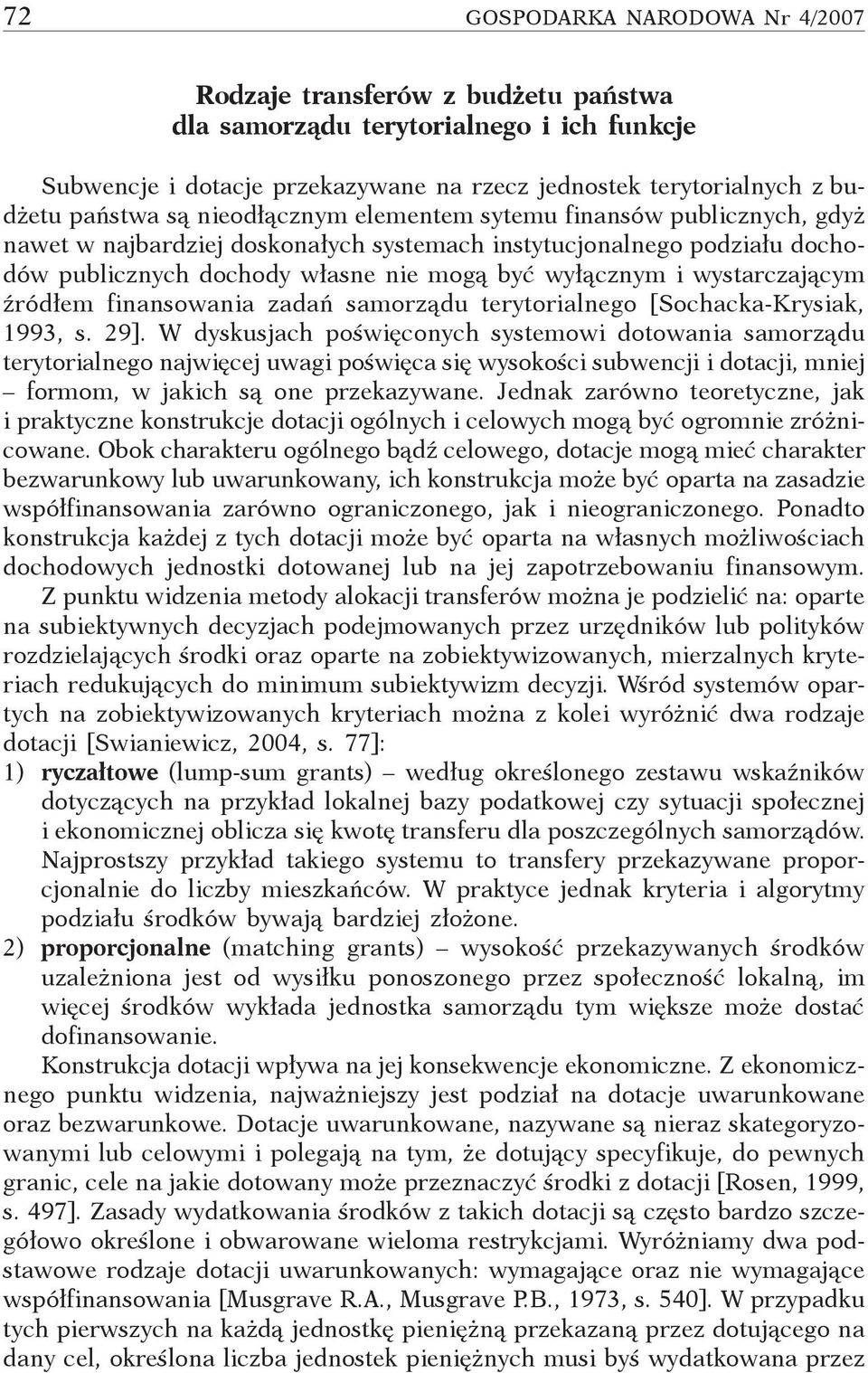 72 GOSPODARKA NARODOWA Nr 4/2007

Rodzaje transferów z budżetu państwa dla samorządu terytorialnego i ich funkcje

Subwencje i dotacje przekazywane na rzecz jednostek terytorialnych z budżetu państwa są nieodłącznym elementem sytemu finansów publicznych, gdyż nawet w najbardziej doskonałych systemach instytucjonalnego podziału dochodów publicznych dochody własne nie mogą być wyłącznym i wystarczającym źródłem finansowania zadań samorządu terytorialnego [Sochacka-Krysiak, 1993, s. 29]. W dyskusjach poświęconych systemowi dotowania samorządu terytorialnego najwięcej uwagi poświęca się wysokości subwencji i dotacji, mniej – formom, w jakich są one przekazywane. Jednak zarówno teoretyczne, jak i praktyczne konstrukcje dotacji ogólnych i celowych mogą być ogromnie zróżnicowane. Obok charakteru ogólnego bądź celowego, dotacje mogą mieć charakter bezwarunkowy lub uwarunkowany, ich konstrukcja może być oparta na zasadzie współfinansowania zarówno ograniczonego, jak i nieograniczonego. Ponadto konstrukcja każdej z tych dotacji może być oparta na własnych możliwościach dochodowych jednostki dotowanej lub na jej zapotrzebowaniu finansowym.

Z punktu widzenia metody alokacji transferów można je podzielić na: oparte na subiektywnych decyzjach podejmowanych przez urzędników lub polityków rozdzielających środki oraz oparte na zobiektywizowanych, mierzalnych kryteriach redukujących do minimum subiektywizm decyzji. Wśród systemów opartych na zobiektywizowanych kryteriach można z kolei wyróżnić dwa rodzaje dotacji [Swianiewicz, 2004, s. 77]:
1) ryczałtowe (lump-sum grants) – według określonego zestawu wskaźników dotyczących na przykład lokalnej bazy podatkowej czy sytuacji społecznej i ekonomicznej oblicza się kwotę transferu dla poszczególnych samorządów. Najprostszy przykład takiego systemu to transfery przekazywane proporcjonalnie do liczby mieszkańców. W praktyce jednak kryteria i algorytmy podziału środków bywają bardziej złożone.
2) proporcjonalne (matching grants) – wysokość przekazywanych środków uzależniona jest od wysiłku ponoszonego przez społeczność lokalną, im więcej środków wykłada jednostka samorządu tym większe może dostać dofinansowanie.

Konstrukcja dotacji wpływa na jej konsekwencje ekonomiczne. Z ekonomicznego punktu widzenia, najważniejszy jest podział na dotacje uwarunkowane oraz bezwarunkowe. Dotacje uwarunkowane, nazywane są nieraz skategoryzowanymi lub celowymi i polegają na tym, że dotujący specyfikuje, do pewnych granic, cele na jakie dotowany może przeznaczyć środki z dotacji [Rosen, 1999, s. 497]. Zasady wydatkowania środków z takich dotacji są często bardzo szczegółowo określone i obwarowane wieloma restrykcjami. Wyróżniamy dwa podstawowe rodzaje dotacji uwarunkowanych: wymagające oraz nie wymagające współfinansowania [Musgrave R.A., Musgrave P.B., 1973, s. 540]. W przypadku tych pierwszych na każdą jednostkę pieniężną przekazaną przez dotującego na dany cel, określona liczba jednostek pieniężnych musi byś wydatkowana przez